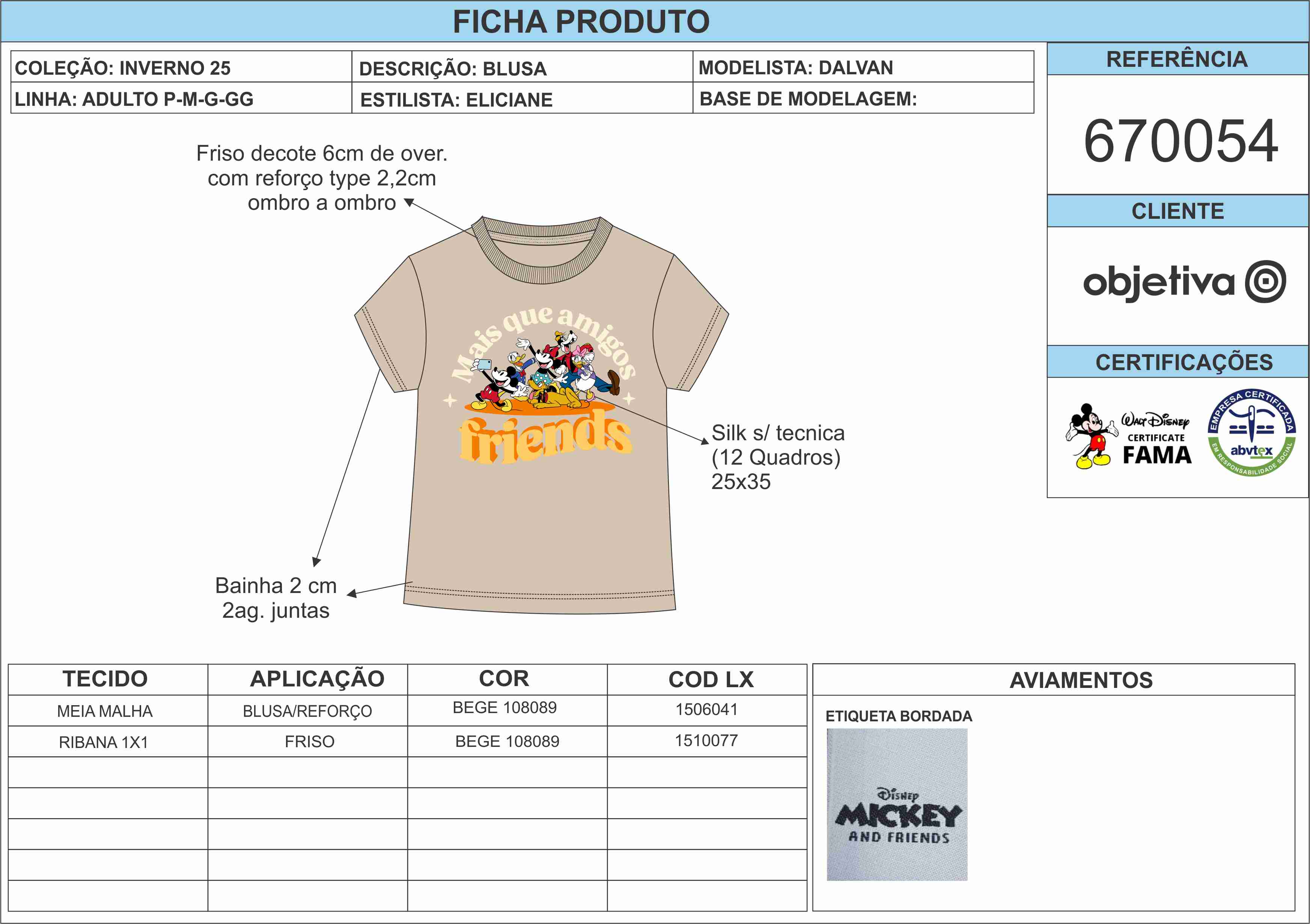 FICHA PRODUTO

| COLEÇÃO: INVERNO 25 | DESCRIÇÃO: BLUSA | MODELISTA: DALVAN |
|---|---|---|
| LINHA: ADULTO P-M-G-GG | ESTILISTA: ELICIANE | BASE DE MODELAGEM: |

REFERÊNCIA

670054

CLIENTE

objetiva

CERTIFICAÇÕES

Walt Disney CERTIFICATE FAMA

EMPRESA CERTIFICADA abvtex EM RESPONSABILIDADE SOCIAL

Friso decote 6cm de over. com reforço type 2,2cm ombro a ombro

Mais que amigos friends

Silk s/ tecnica (12 Quadros) 25x35

Bainha 2 cm 2ag. juntas

| TECIDO | APLICAÇÃO | COR | COD LX |
|---|---|---|---|
| MEIA MALHA | BLUSA/REFORÇO | BEGE 108089 | 1506041 |
| RIBANA 1X1 | FRISO | BEGE 108089 | 1510077 |
| | | | |
| | | | |
| | | | |
| | | | |
| | | | |

AVIAMENTOS

ETIQUETA BORDADA

Disney MICKEY AND FRIENDS